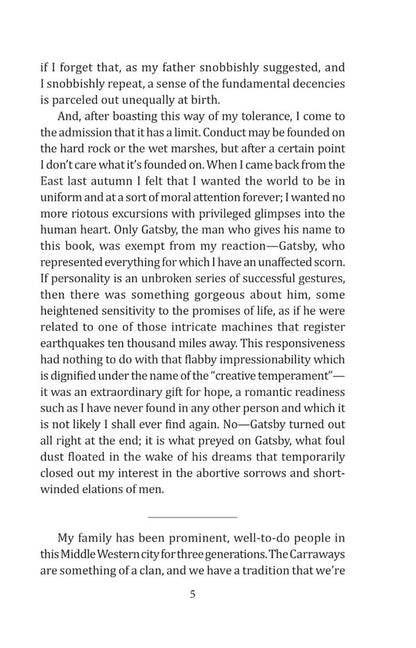 if I forget that, as my father snobbishly suggested, and I snobbishly repeat, a sense of the fundamental decencies is parceled out unequally at birth.

And, after boasting this way of my tolerance, I come to the admission that it has a limit. Conduct may be founded on the hard rock or the wet marshes, but after a certain point I don't care what it's founded on. When I came back from the East last autumn I felt that I wanted the world to be in uniform and at a sort of moral attention forever; I wanted no more riotous excursions with privileged glimpses into the human heart. Only Gatsby, the man who gives his name to this book, was exempt from my reaction—Gatsby, who represented everything for which I have an unaffected scorn. If personality is an unbroken series of successful gestures, then there was something gorgeous about him, some heightened sensitivity to the promises of life, as if he were related to one of those intricate machines that register earthquakes ten thousand miles away. This responsiveness had nothing to do with that flabby impressionability which is dignified under the name of the "creative temperament"—it was an extraordinary gift for hope, a romantic readiness such as I have never found in any other person and which it is not likely I shall ever find again. No—Gatsby turned out all right at the end; it is what preyed on Gatsby, what foul dust floated in the wake of his dreams that temporarily closed out my interest in the abortive sorrows and short-winded elations of men.

My family has been prominent, well-to-do people in this Middle Western city for three generations. The Carraways are something of a clan, and we have a tradition that we're

5